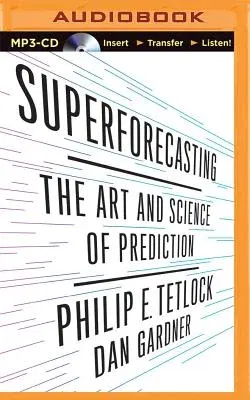 AUDIOBOOK

MP3-CD Insert ► Transfer ► Listen!

SUPERFORECASTING

THE ART AND SCIENCE OF PREDICTION

PHILIP E. TETLOCK
DAN GARDNER